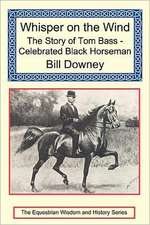 Whisper on the Wind
The Story of Tom Bass - Celebrated Black Horseman
Bill Downey

The Equestrian Wisdom and History Series